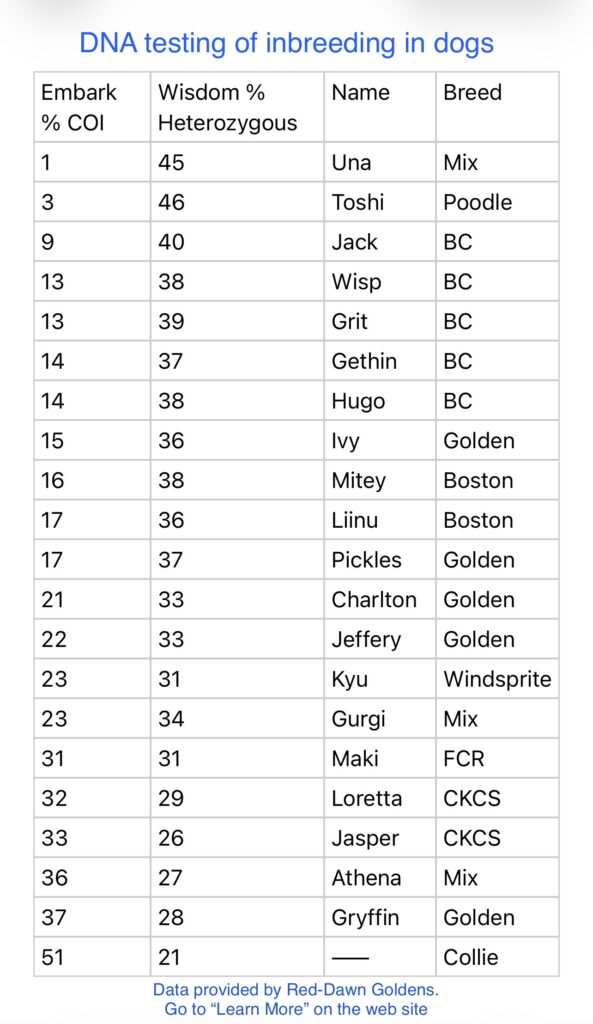 DNA testing of inbreeding in dogs

| Embark % COI | Wisdom % Heterozygous | Name | Breed |
|---|---|---|---|
| 1 | 45 | Una | Mix |
| 3 | 46 | Toshi | Poodle |
| 9 | 40 | Jack | BC |
| 13 | 38 | Wisp | BC |
| 13 | 39 | Grit | BC |
| 14 | 37 | Gethin | BC |
| 14 | 38 | Hugo | BC |
| 15 | 36 | Ivy | Golden |
| 16 | 38 | Mitey | Boston |
| 17 | 36 | Liinu | Boston |
| 17 | 37 | Pickles | Golden |
| 21 | 33 | Charlton | Golden |
| 22 | 33 | Jeffery | Golden |
| 23 | 31 | Kyu | Windsprite |
| 23 | 34 | Gurgi | Mix |
| 31 | 31 | Maki | FCR |
| 32 | 29 | Loretta | CKCS |
| 33 | 26 | Jasper | CKCS |
| 36 | 27 | Athena | Mix |
| 37 | 28 | Gryffin | Golden |
| 51 | 21 | —— | Collie |

Data provided by Red-Dawn Goldens.
Go to “Learn More” on the web site